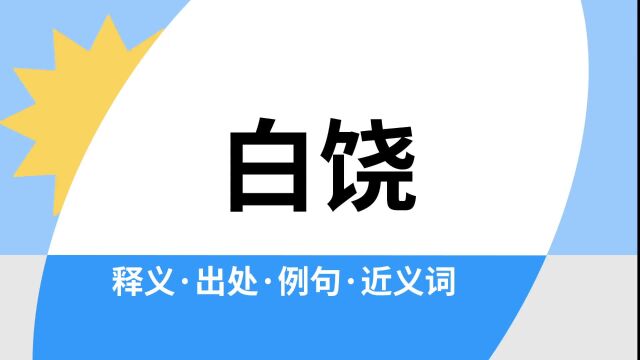 白饶

释义·出处·例句·近义词